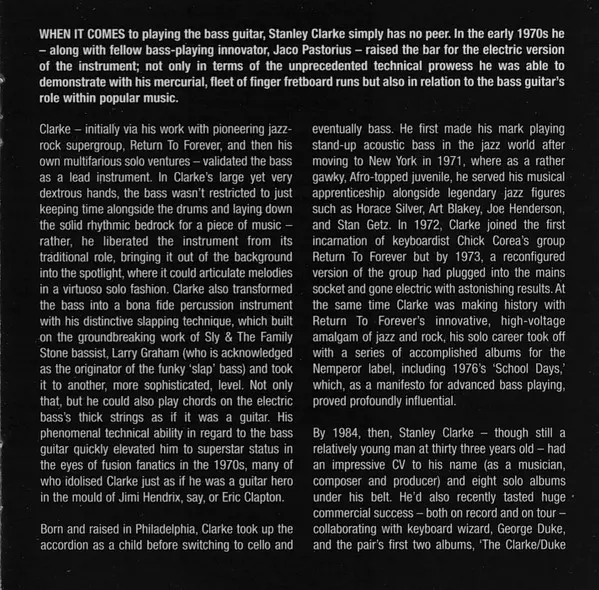 WHEN IT COMES to playing the bass guitar, Stanley Clarke simply has no peer. In the early 1970s he – along with fellow bass-playing innovator, Jaco Pastorius – raised the bar for the electric version of the instrument; not only in terms of the unprecedented technical prowess he was able to demonstrate with his mercurial, fleet of finger fretboard runs but also in relation to the bass guitar's role within popular music.

Clarke – initially via his work with pioneering jazz-rock supergroup, Return To Forever, and then his own multifarious solo ventures – validated the bass as a lead instrument. In Clarke's large yet very dextrous hands, the bass wasn't restricted to just keeping time alongside the drums and laying down the solid rhythmic bedrock for a piece of music – rather, he liberated the instrument from its traditional role, bringing it out of the background into the spotlight, where it could articulate melodies in a virtuoso solo fashion. Clarke also transformed the bass into a bona fide percussion instrument with his distinctive slapping technique, which built on the groundbreaking work of Sly & The Family Stone bassist, Larry Graham (who is acknowledged as the originator of the funky 'slap' bass) and took it to another, more sophisticated, level. Not only that, but he could also play chords on the electric bass's thick strings as if it was a guitar. His phenomenal technical ability in regard to the bass guitar quickly elevated him to superstar status in the eyes of fusion fanatics in the 1970s, many of who idolised Clarke just as if he was a guitar hero in the mould of Jimi Hendrix, say, or Eric Clapton.

Born and raised in Philadelphia, Clarke took up the accordion as a child before switching to cello and eventually bass. He first made his mark playing stand-up acoustic bass in the jazz world after moving to New York in 1971, where as a rather gawky, Afro-topped juvenile, he served his musical apprenticeship alongside legendary jazz figures such as Horace Silver, Art Blakey, Joe Henderson, and Stan Getz. In 1972, Clarke joined the first incarnation of keyboardist Chick Corea's group Return To Forever but by 1973, a reconfigured version of the group had plugged into the mains socket and gone electric with astonishing results. At the same time Clarke was making history with Return To Forever's innovative, high-voltage amalgam of jazz and rock, his solo career took off with a series of accomplished albums for the Nemperor label, including 1976's 'School Days,' which, as a manifesto for advanced bass playing, proved profoundly influential.

By 1984, then, Stanley Clarke – though still a relatively young man at thirty three years old – had an impressive CV to his name (as a musician, composer and producer) and eight solo albums under his belt. He'd also recently tasted huge commercial success – both on record and on tour – collaborating with keyboard wizard, George Duke, and the pair's first two albums, 'The Clarke/Duke